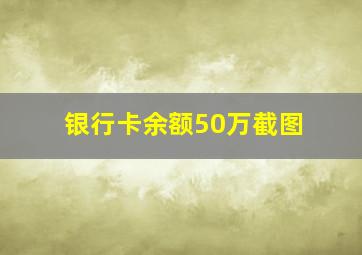 银行卡余额50万截图